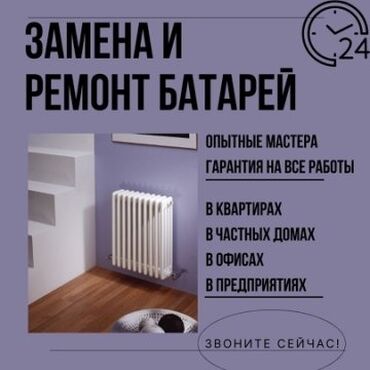 ЗАМЕНА И РЕМОНТ БАТАРЕЙ

24

ОПЫТНЫЕ МАСТЕРА
ГАРАНТИЯ НА ВСЕ РАБОТЫ

В КВАРТИРАХ
В ЧАСТНЫХ ДОМАХ
В ОФИСАХ
В ПРЕДПРИЯТИЯХ

ЗВОНИТЕ СЕЙЧАС!